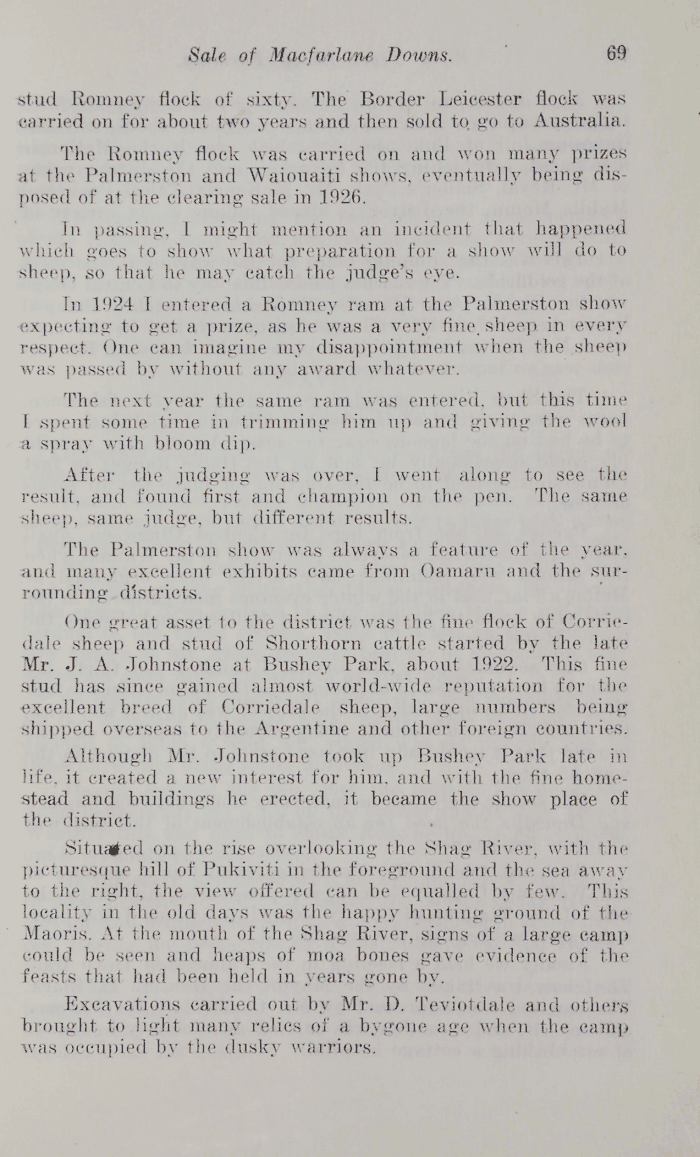 Sale of Macfarlane Downs. 69

stud Romney flock of sixty. The Border Leicester flock was carried on for about two years and then sold to go to Australia.

The Romney flock was carried on and won many prizes at the Palmerston and Waiouaiti shows, eventually being disposed of at the clearing sale in 1926.

In passing, I might mention an incident that happened which goes to show what preparation for a show will do to sheep, so that he may catch the judge's eye.

In 1924 I entered a Romney ram at the Palmerston show expecting to get a prize, as he was a very fine sheep in every respect. One can imagine my disappointment when the sheep was passed by without any award whatever.

The next year the same ram was entered, but this time I spent some time in trimming him up and giving the wool a spray with bloom dip.

After the judging was over, I went along to see the result, and found first and champion on the pen. The same sheep, same judge, but different results.

The Palmerston show was always a feature of the year, and many excellent exhibits came from Oamaru and the surrounding districts.

One great asset to the district was the fine flock of Corriedale sheep and stud of Shorthorn cattle started by the late Mr. J. A. Johnstone at Bushey Park, about 1922. This fine stud has since gained almost world-wide reputation for the excellent breed of Corriedale sheep, large numbers being shipped overseas to the Argentine and other foreign countries.

Although Mr. Johnstone took up Bushey Park late in life, it created a new interest for him, and with the fine homestead and buildings he erected, it became the show place of the district.

Situated on the rise overlooking the Shag River, with the picturesque hill of Pukiviti in the foreground and the sea away to the right, the view offered can be equalled by few. This locality in the old days was the happy hunting ground of the Maoris. At the mouth of the Shag River, signs of a large camp could be seen and heaps of moa bones gave evidence of the feasts that had been held in years gone by.

Excavations carried out by Mr. D. Teviotdale and others brought to light many relics of a bygone age when the camp was occupied by the dusky warriors.